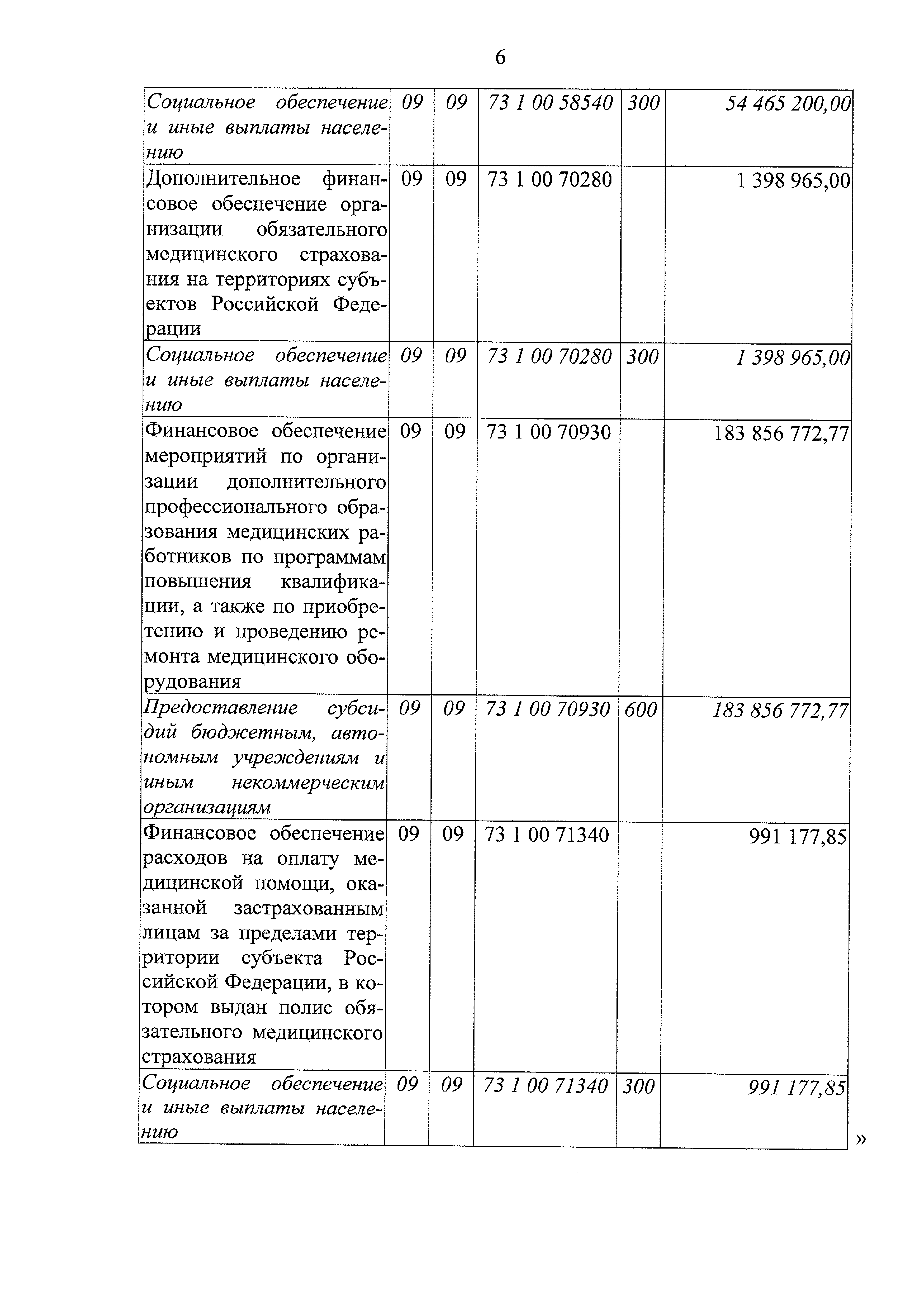 6

| | | | | | |
|---|---|---|---|---|---|
| Социальное обеспечение и иные выплаты населению | 09 | 09 | 73 1 00 58540 | 300 | 54 465 200,00 |
| Дополнительное финансовое обеспечение организации обязательного медицинского страхования на территориях субъектов Российской Федерации | 09 | 09 | 73 1 00 70280 | | 1 398 965,00 |
| Социальное обеспечение и иные выплаты населению | 09 | 09 | 73 1 00 70280 | 300 | 1 398 965,00 |
| Финансовое обеспечение мероприятий по организации дополнительного профессионального образования медицинских работников по программам повышения квалификации, а также по приобретению и проведению ремонта медицинского оборудования | 09 | 09 | 73 1 00 70930 | | 183 856 772,77 |
| Предоставление субсидий бюджетным, автономным учреждениям и иным некоммерческим организациям | 09 | 09 | 73 1 00 70930 | 600 | 183 856 772,77 |
| Финансовое обеспечение расходов на оплату медицинской помощи, оказанной застрахованным лицам за пределами территории субъекта Российской Федерации, в котором выдан полис обязательного медицинского страхования | 09 | 09 | 73 1 00 71340 | | 991 177,85 |
| Социальное обеспечение и иные выплаты населению | 09 | 09 | 73 1 00 71340 | 300 | 991 177,85 |

»